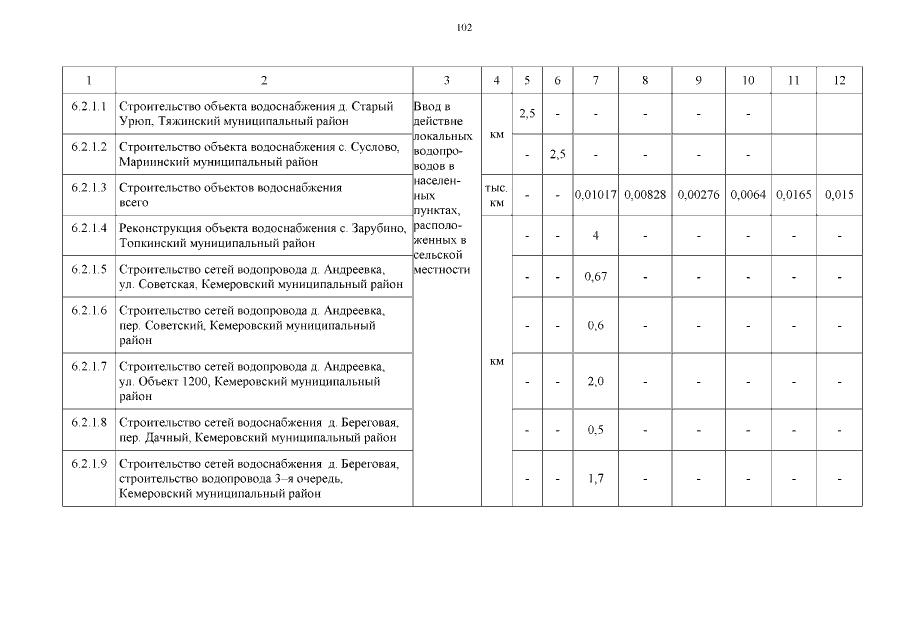 102

| 1 | 2 | 3 | 4 | 5 | 6 | 7 | 8 | 9 | 10 | 11 | 12 |
|---|---|---|---|---|---|---|---|---|---|---|---|
| 6.2.1.1 | Строительство объекта водоснабжения д. Старый Урюп, Тяжинский муниципальный район | Ввод в действие локальных водопроводов в населенных пунктах, расположенных в сельской местности | км | 2,5 | - | - | - | - | - |  |  |
| 6.2.1.2 | Строительство объекта водоснабжения с. Суслово, Мариинский муниципальный район |  |  | - | 2,5 | - | - | - | - |  |  |
| 6.2.1.3 | Строительство объектов водоснабжения всего |  | тыс. км | - | - | 0,01017 | 0,00828 | 0,00276 | 0,0064 | 0,0165 | 0,015 |
| 6.2.1.4 | Реконструкция объекта водоснабжения с. Зарубино, Топкинский муниципальный район |  | км | - | - | 4 | - | - | - | - | - |
| 6.2.1.5 | Строительство сетей водопровода д. Андреевка, ул. Советская, Кемеровский муниципальный район |  |  | - | - | 0,67 | - | - | - | - | - |
| 6.2.1.6 | Строительство сетей водопровода д. Андреевка, пер. Советский, Кемеровский муниципальный район |  |  | - | - | 0,6 | - | - | - | - | - |
| 6.2.1.7 | Строительство сетей водопровода д. Андреевка, ул. Объект 1200, Кемеровский муниципальный район |  |  | - | - | 2,0 | - | - | - | - | - |
| 6.2.1.8 | Строительство сетей водоснабжения д. Береговая, пер. Дачный, Кемеровский муниципальный район |  |  | - | - | 0,5 | - | - | - | - | - |
| 6.2.1.9 | Строительство сетей водоснабжения д. Береговая, строительство водопровода 3–я очередь, Кемеровский муниципальный район |  |  | - | - | 1,7 | - | - | - | - | - |